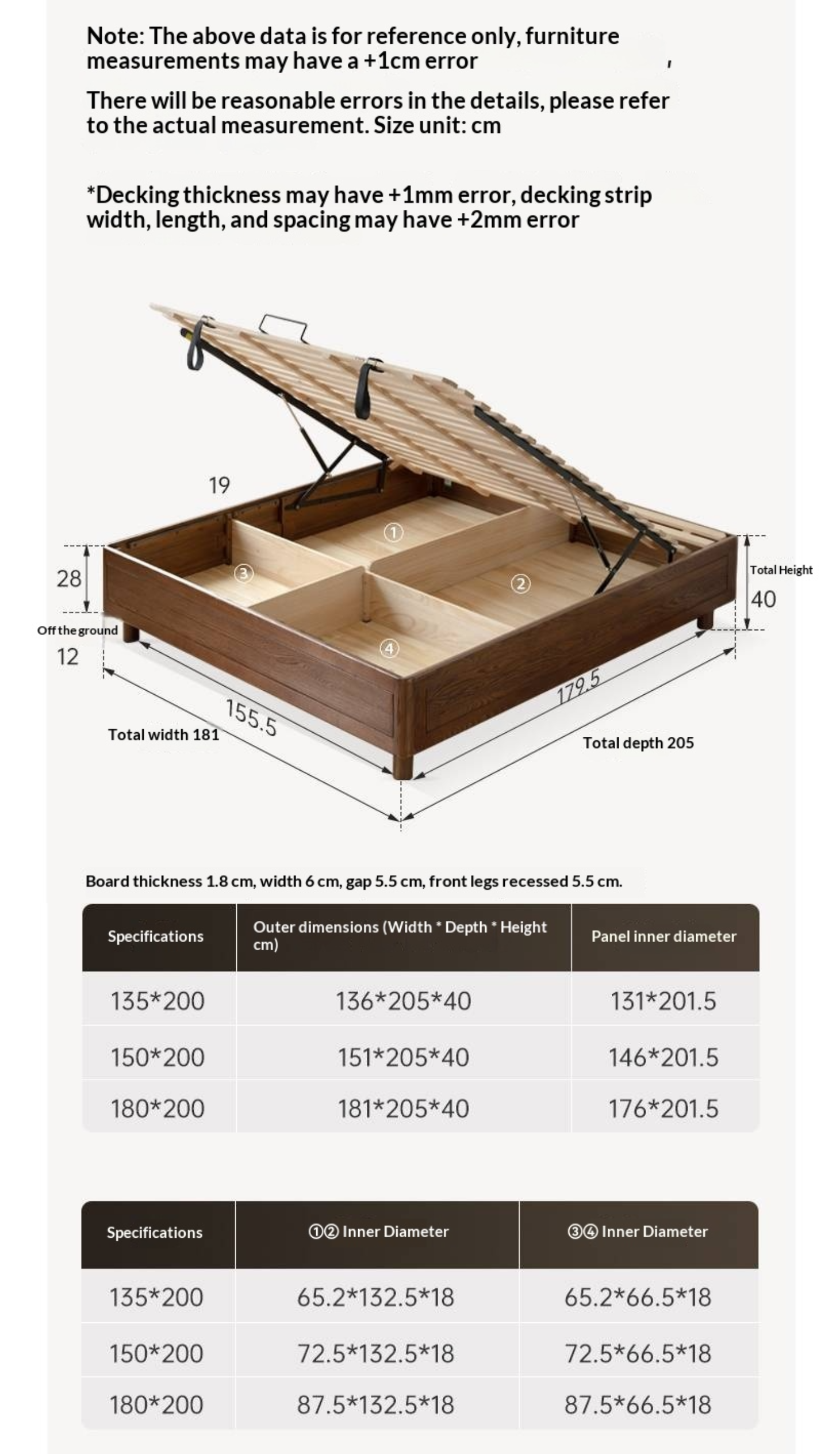 Note: The above data is for reference only, furniture measurements may have a +1cm error

There will be reasonable errors in the details, please refer to the actual measurement. Size unit: cm

*Decking thickness may have +1mm error, decking strip width, length, and spacing may have +2mm error

19
①
③
②
④
28
Off the ground
12
Total Height
40
155.5
179.5
Total width 181
Total depth 205

Board thickness 1.8 cm, width 6 cm, gap 5.5 cm, front legs recessed 5.5 cm.

| Specifications | Outer dimensions (Width * Depth * Height cm) | Panel inner diameter |
|---|---|---|
| 135*200 | 136*205*40 | 131*201.5 |
| 150*200 | 151*205*40 | 146*201.5 |
| 180*200 | 181*205*40 | 176*201.5 |

| Specifications | ①② Inner Diameter | ③④ Inner Diameter |
|---|---|---|
| 135*200 | 65.2*132.5*18 | 65.2*66.5*18 |
| 150*200 | 72.5*132.5*18 | 72.5*66.5*18 |
| 180*200 | 87.5*132.5*18 | 87.5*66.5*18 |